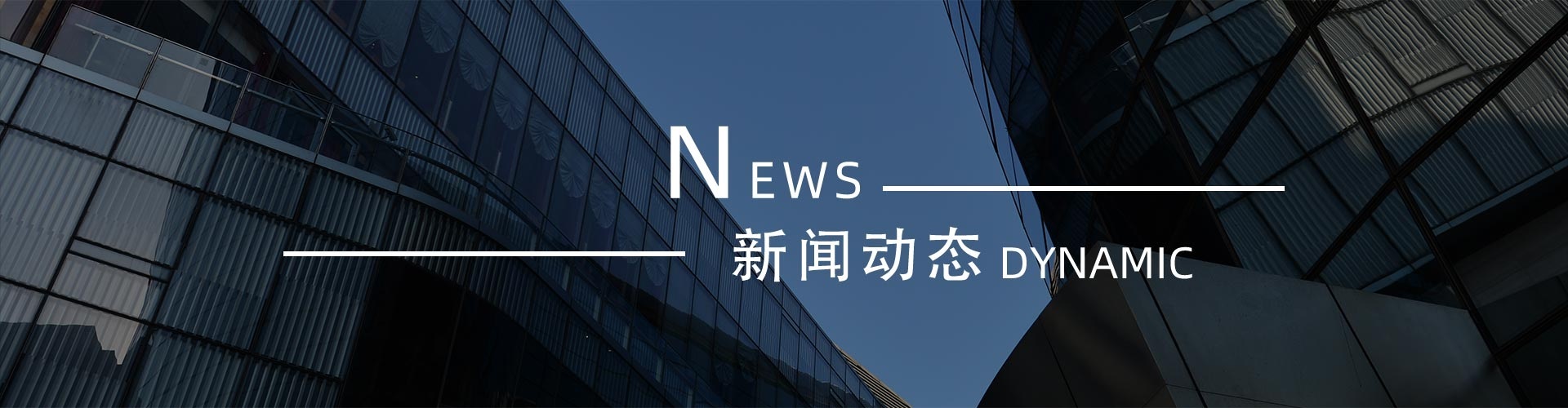 NEWS

新闻动态 DYNAMIC